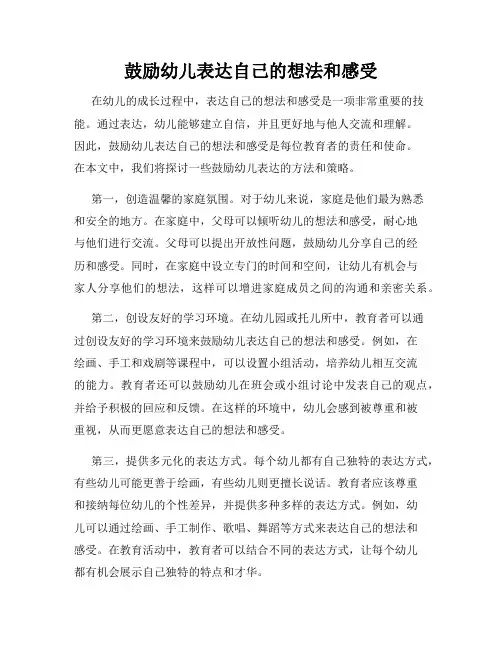 鼓励幼儿表达自己的想法和感受

在幼儿的成长过程中，表达自己的想法和感受是一项非常重要的技能。通过表达，幼儿能够建立自信，并且更好地与他人交流和理解。因此，鼓励幼儿表达自己的想法和感受是每位教育者的责任和使命。在本文中，我们将探讨一些鼓励幼儿表达的方法和策略。

第一，创造温馨的家庭氛围。对于幼儿来说，家庭是他们最为熟悉和安全的地方。在家庭中，父母可以倾听幼儿的想法和感受，耐心地与他们进行交流。父母可以提出开放性问题，鼓励幼儿分享自己的经历和感受。同时，在家庭中设立专门的时间和空间，让幼儿有机会与家人分享他们的想法，这样可以增进家庭成员之间的沟通和亲密关系。

第二，创设友好的学习环境。在幼儿园或托儿所中，教育者可以通过创设友好的学习环境来鼓励幼儿表达自己的想法和感受。例如，在绘画、手工和戏剧等课程中，可以设置小组活动，培养幼儿相互交流的能力。教育者还可以鼓励幼儿在班会或小组讨论中发表自己的观点，并给予积极的回应和反馈。在这样的环境中，幼儿会感到被尊重和被重视，从而更愿意表达自己的想法和感受。

第三，提供多元化的表达方式。每个幼儿都有自己独特的表达方式，有些幼儿可能更善于绘画，有些幼儿则更擅长说话。教育者应该尊重和接纳每位幼儿的个性差异，并提供多种多样的表达方式。例如，幼儿可以通过绘画、手工制作、歌唱、舞蹈等方式来表达自己的想法和感受。在教育活动中，教育者可以结合不同的表达方式，让每个幼儿都有机会展示自己独特的特点和才华。